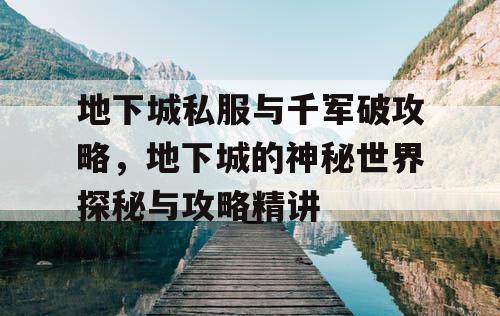 地下城私服与千军破攻略，地下城的神秘世界探秘与攻略精讲